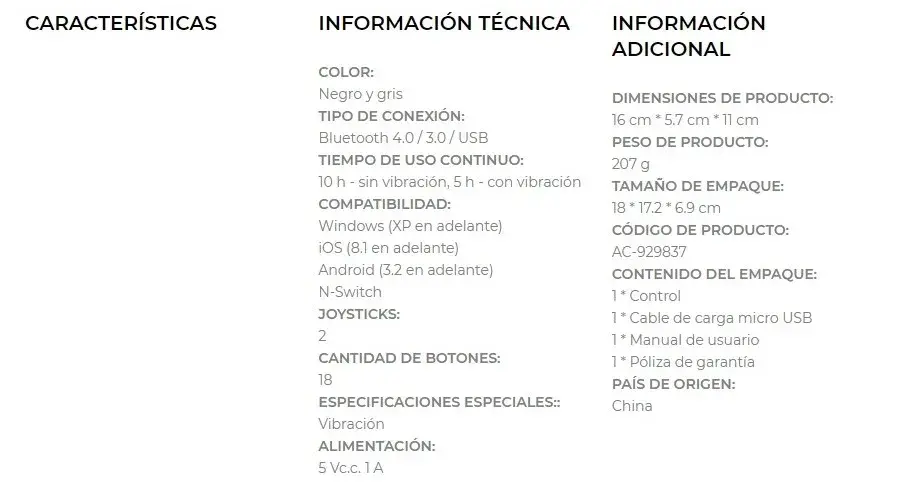 CARACTERÍSTICAS

INFORMACIÓN TÉCNICA

COLOR:
Negro y gris
TIPO DE CONEXIÓN:
Bluetooth 4.0 / 3.0 / USB
TIEMPO DE USO CONTINUO:
10 h - sin vibración, 5 h - con vibración
COMPATIBILIDAD:
Windows (XP en adelante)
iOS (8.1 en adelante)
Android (3.2 en adelante)
N-Switch
JOYSTICKS:
2
CANTIDAD DE BOTONES:
18
ESPECIFICACIONES ESPECIALES::
Vibración
ALIMENTACIÓN:
5 Vc.c. 1 A

INFORMACIÓN ADICIONAL

DIMENSIONES DE PRODUCTO:
16 cm * 5.7 cm * 11 cm
PESO DE PRODUCTO:
207 g
TAMAÑO DE EMPAQUE:
18 * 17.2 * 6.9 cm
CÓDIGO DE PRODUCTO:
AC-929837
CONTENIDO DEL EMPAQUE:
1 * Control
1 * Cable de carga micro USB
1 * Manual de usuario
1 * Póliza de garantía
PAÍS DE ORIGEN:
China